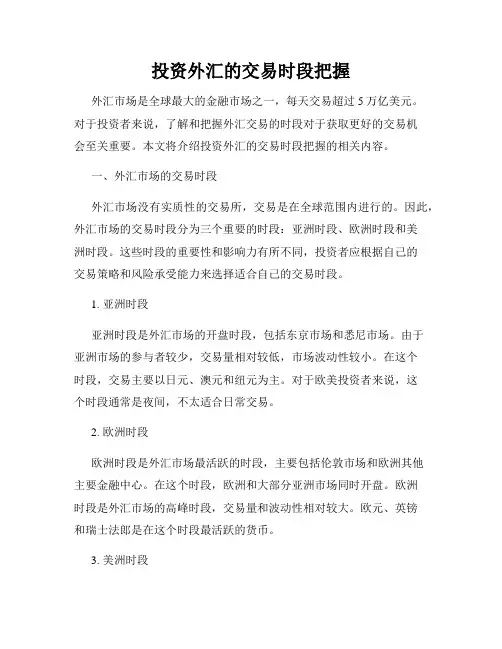 投资外汇的交易时段把握

外汇市场是全球最大的金融市场之一，每天交易超过 5 万亿美元。对于投资者来说，了解和把握外汇交易的时段对于获取更好的交易机会至关重要。本文将介绍投资外汇的交易时段把握的相关内容。

一、外汇市场的交易时段

外汇市场没有实质性的交易所，交易是在全球范围内进行的。因此，外汇市场的交易时段分为三个重要的时段：亚洲时段、欧洲时段和美洲时段。这些时段的重要性和影响力有所不同，投资者应根据自己的交易策略和风险承受能力来选择适合自己的交易时段。

1. 亚洲时段

亚洲时段是外汇市场的开盘时段，包括东京市场和悉尼市场。由于亚洲市场的参与者较少，交易量相对较低，市场波动性较小。在这个时段，交易主要以日元、澳元和纽元为主。对于欧美投资者来说，这个时段通常是夜间，不太适合日常交易。

2. 欧洲时段

欧洲时段是外汇市场最活跃的时段，主要包括伦敦市场和欧洲其他主要金融中心。在这个时段，欧洲和大部分亚洲市场同时开盘。欧洲时段是外汇市场的高峰时段，交易量和波动性相对较大。欧元、英镑和瑞士法郎是在这个时段最活跃的货币。

3. 美洲时段